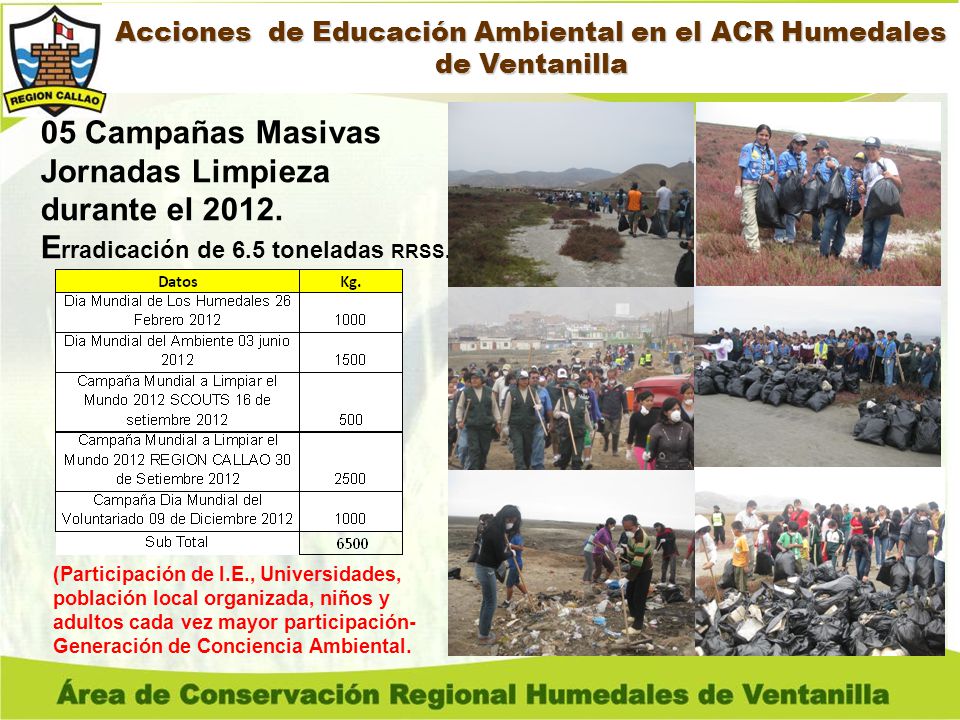 REGION CALLAO

Acciones de Educación Ambiental en el ACR Humedales de Ventanilla

05 Campañas Masivas Jornadas Limpieza durante el 2012.

Erradicación de 6.5 toneladas RRSS.

| Datos | Kg. |
|---|---|
| Dia Mundial de Los Humedales 26 Febrero 2012 | 1000 |
| Dia Mundial del Ambiente 03 junio 2012 | 1500 |
| Campaña Mundial a Limpiar el Mundo 2012 SCOUTS 16 de setiembre 2012 | 500 |
| Campaña Mundial a Limpiar el Mundo 2012 REGION CALLAO 30 de Setiembre 2012 | 2500 |
| Campaña Dia Mundial del Voluntariado 09 de Diciembre 2012 | 1000 |
| Sub Total | 6500 |

(Participación de I.E., Universidades, población local organizada, niños y adultos cada vez mayor participación- Generación de Conciencia Ambiental.

Área de Conservación Regional Humedales de Ventanilla